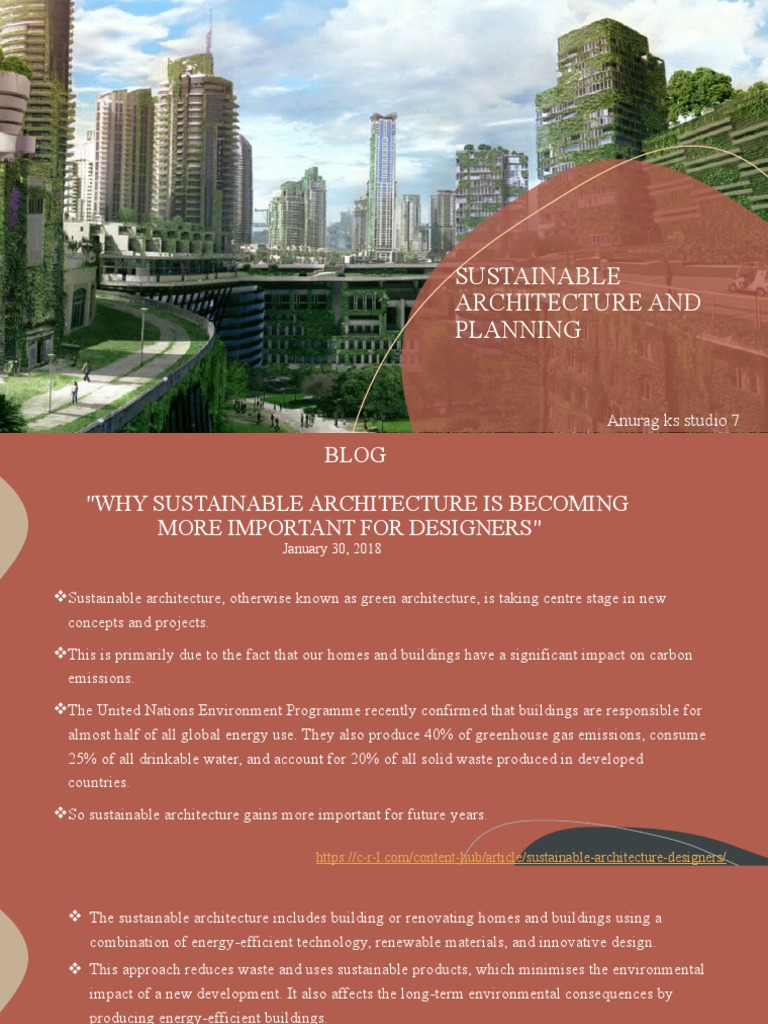 SUSTAINABLE ARCHITECTURE AND PLANNING

Anurag ks studio 7

BLOG

"WHY SUSTAINABLE ARCHITECTURE IS BECOMING MORE IMPORTANT FOR DESIGNERS"
January 30, 2018

❖Sustainable architecture, otherwise known as green architecture, is taking centre stage in new concepts and projects.

❖This is primarily due to the fact that our homes and buildings have a significant impact on carbon emissions.

❖The United Nations Environment Programme recently confirmed that buildings are responsible for almost half of all global energy use. They also produce 40% of greenhouse gas emissions, consume 25% of all drinkable water, and account for 20% of all solid waste produced in developed countries.

❖So sustainable architecture gains more important for future years.

https://c-r-l.com/content-hub/article/sustainable-architecture-designers/

❖ The sustainable architecture includes building or renovating homes and buildings using a combination of energy-efficient technology, renewable materials, and innovative design.

❖ This approach reduces waste and uses sustainable products, which minimises the environmental impact of a new development. It also affects the long-term environmental consequences by producing energy-efficient buildings.